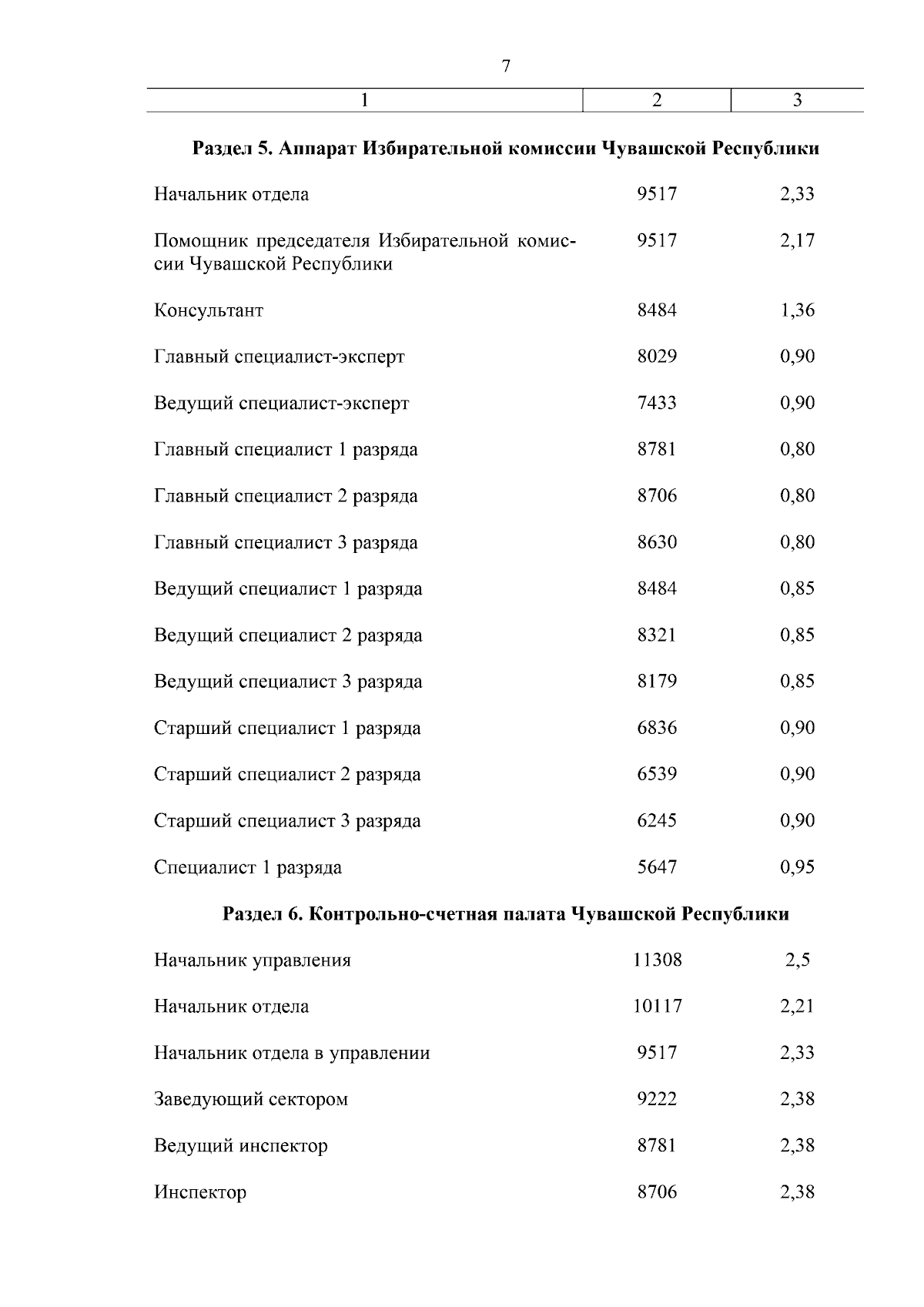 7

| 1 | 2 | 3 |
|---|---|---|
| **Раздел 5. Аппарат Избирательной комиссии Чувашской Республики** | | |
| Начальник отдела | 9517 | 2,33 |
| Помощник председателя Избирательной комиссии Чувашской Республики | 9517 | 2,17 |
| Консультант | 8484 | 1,36 |
| Главный специалист-эксперт | 8029 | 0,90 |
| Ведущий специалист-эксперт | 7433 | 0,90 |
| Главный специалист 1 разряда | 8781 | 0,80 |
| Главный специалист 2 разряда | 8706 | 0,80 |
| Главный специалист 3 разряда | 8630 | 0,80 |
| Ведущий специалист 1 разряда | 8484 | 0,85 |
| Ведущий специалист 2 разряда | 8321 | 0,85 |
| Ведущий специалист 3 разряда | 8179 | 0,85 |
| Старший специалист 1 разряда | 6836 | 0,90 |
| Старший специалист 2 разряда | 6539 | 0,90 |
| Старший специалист 3 разряда | 6245 | 0,90 |
| Специалист 1 разряда | 5647 | 0,95 |
| **Раздел 6. Контрольно-счетная палата Чувашской Республики** | | |
| Начальник управления | 11308 | 2,5 |
| Начальник отдела | 10117 | 2,21 |
| Начальник отдела в управлении | 9517 | 2,33 |
| Заведующий сектором | 9222 | 2,38 |
| Ведущий инспектор | 8781 | 2,38 |
| Инспектор | 8706 | 2,38 |